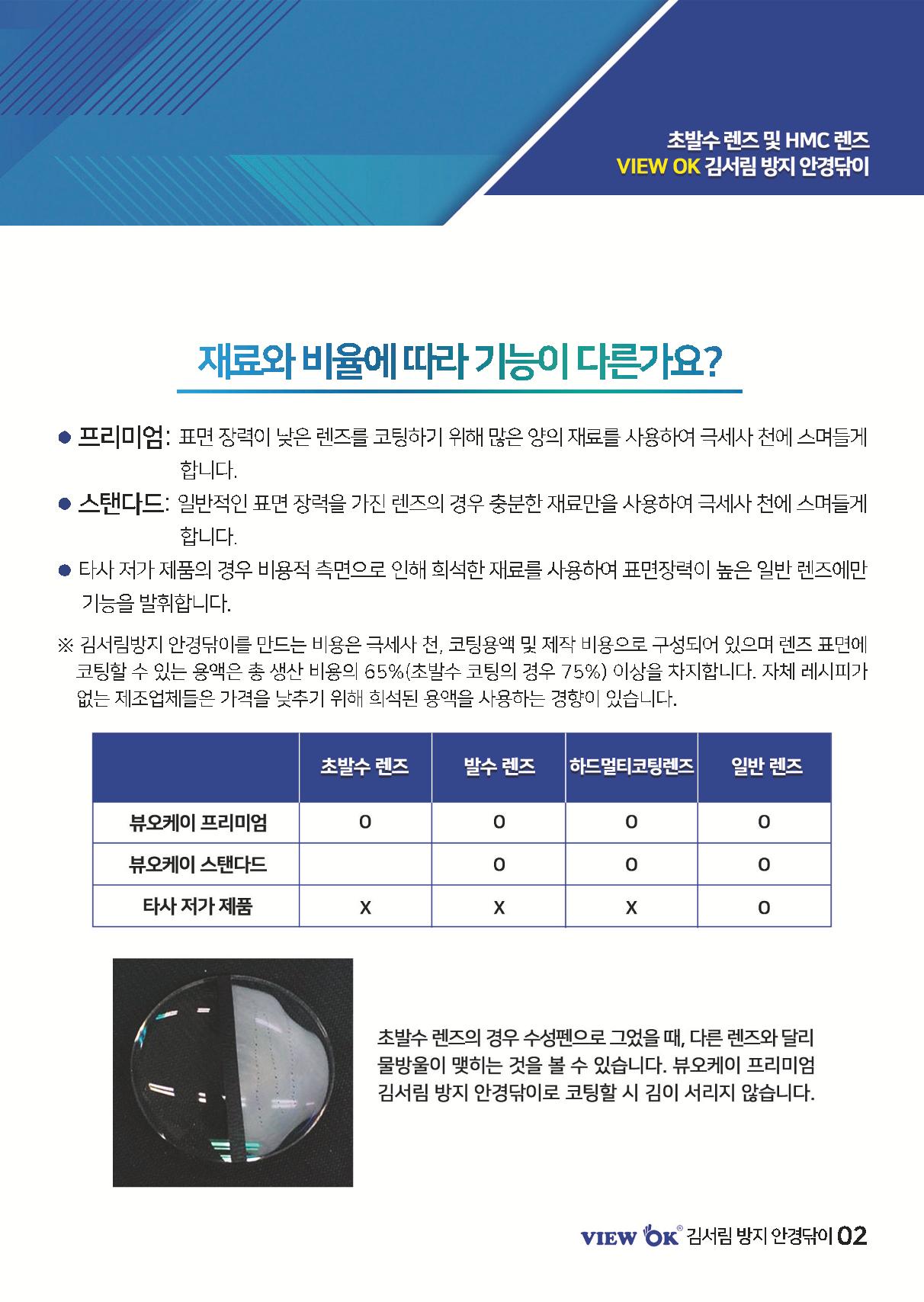 초발수 렌즈 및 HMC 렌즈
VIEW OK 김서림 방지 안경닦이

재료와 비율에 따라 기능이 다른가요?

● 프리미엄: 표면 장력이 낮은 렌즈를 코팅하기 위해 많은 양의 재료를 사용하여 극세사 천에 스며들게 합니다.

● 스탠다드: 일반적인 표면 장력을 가진 렌즈의 경우 충분한 재료만을 사용하여 극세사 천에 스며들게 합니다.

● 타사 저가 제품의 경우 비용적 측면으로 인해 희석한 재료를 사용하여 표면장력이 높은 일반 렌즈에만 기능을 발휘합니다.

※ 김서림방지 안경닦이를 만드는 비용은 극세사 천, 코팅용액 및 제작 비용으로 구성되어 있으며 렌즈 표면에 코팅할 수 있는 용액은 총 생산 비용의 65%(초발수 코팅의 경우 75%) 이상을 차지합니다. 자체 레시피가 없는 제조업체들은 가격을 낮추기 위해 희석된 용액을 사용하는 경향이 있습니다.

| | 초발수 렌즈 | 발수 렌즈 | 하드멀티코팅렌즈 | 일반 렌즈 |
|---|---|---|---|---|
| 뷰오케이 프리미엄 | O | O | O | O |
| 뷰오케이 스탠다드 | | O | O | O |
| 타사 저가 제품 | X | X | X | O |

초발수 렌즈의 경우 수성펜으로 그었을 때, 다른 렌즈와 달리 물방울이 맺히는 것을 볼 수 있습니다. 뷰오케이 프리미엄 김서림 방지 안경닦이로 코팅할 시 김이 서리지 않습니다.

VIEW OK® 김서림 방지 안경닦이 02